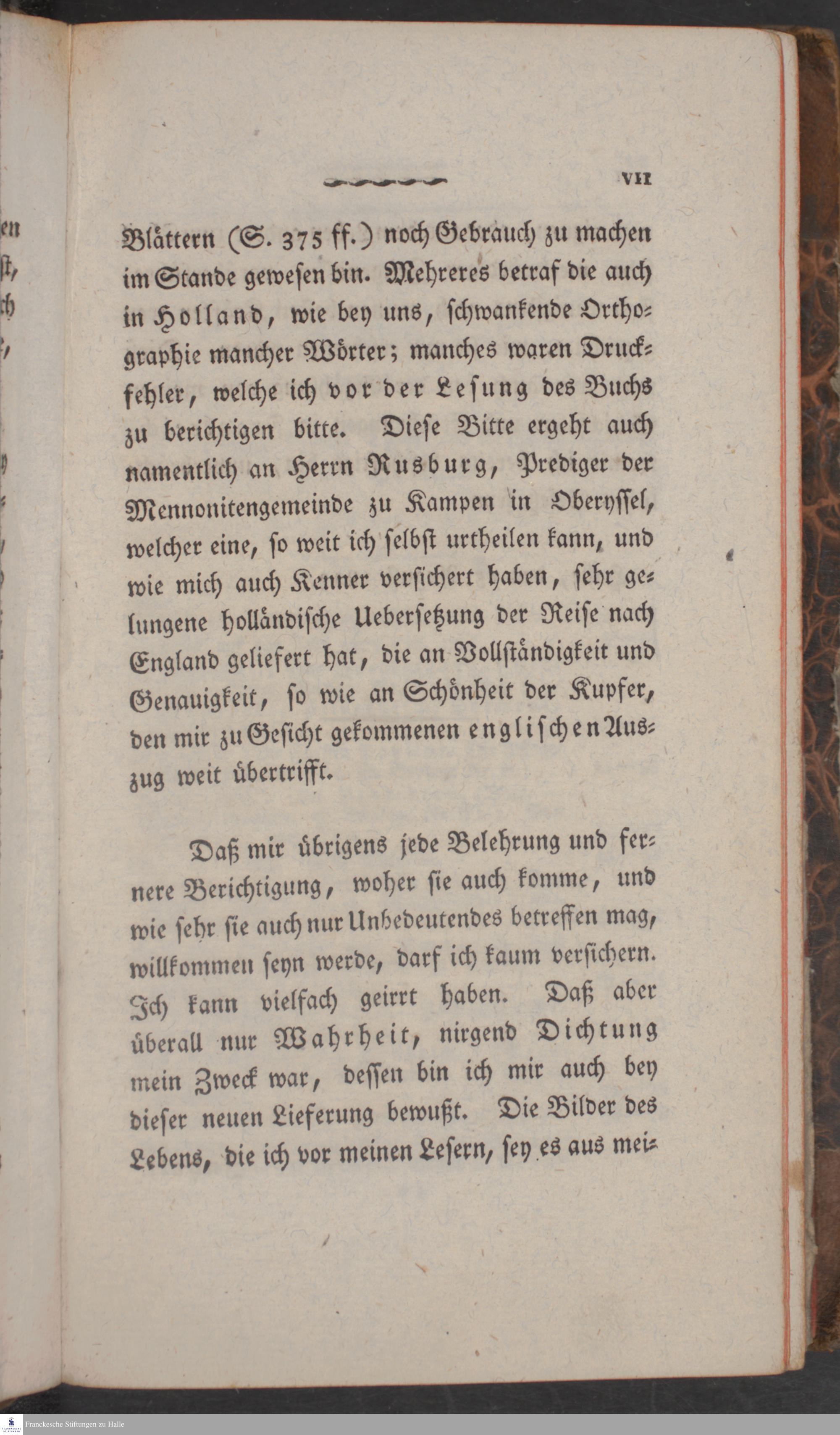 VII

Blättern (S. 375 ff.) noch Gebrauch zu machen im Stande gewesen bin. Mehreres betraf die auch in Holland, wie bey uns, schwankende Orthographie mancher Wörter; manches waren Druckfehler, welche ich vor der Lesung des Buchs zu berichtigen bitte. Diese Bitte ergeht auch namentlich an Herrn Rusburg, Prediger der Mennonitengemeinde zu Kampen in Oberyssel, welcher eine, so weit ich selbst urtheilen kann, und wie mich auch Kenner versichert haben, sehr gelungene holländische Uebersetzung der Reise nach England geliefert hat, die an Vollständigkeit und Genauigkeit, so wie an Schönheit der Kupfer, den mir zu Gesicht gekommenen englischen Auszug weit übertrifft.

Daß mir übrigens jede Belehrung und fernere Berichtigung, woher sie auch komme, und wie sehr sie auch nur Unbedeutendes betreffen mag, willkommen seyn werde, darf ich kaum versichern. Ich kann vielfach geirrt haben. Daß aber überall nur Wahrheit, nirgend Dichtung mein Zweck war, dessen bin ich mir auch bey dieser neuen Lieferung bewußt. Die Bilder des Lebens, die ich vor meinen Lesern, sey es aus mei-

Franckesche Stiftungen zu Halle